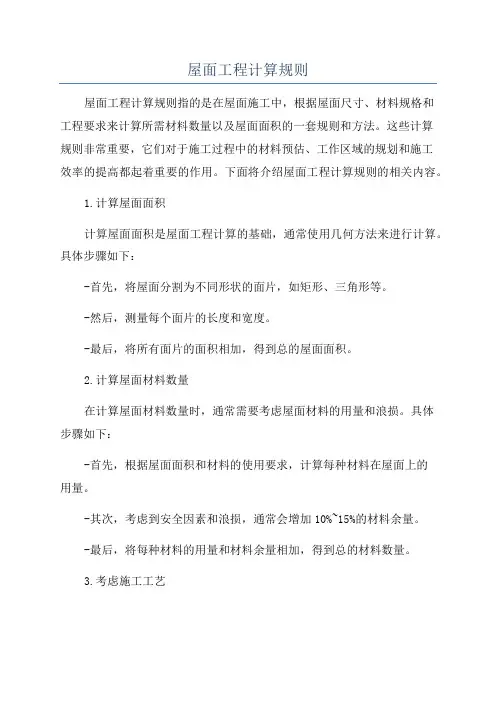 屋面工程计算规则

屋面工程计算规则指的是在屋面施工中，根据屋面尺寸、材料规格和工程要求来计算所需材料数量以及屋面面积的一套规则和方法。这些计算规则非常重要，它们对于施工过程中的材料预估、工作区域的规划和施工效率的提高都起着重要的作用。下面将介绍屋面工程计算规则的相关内容。

1.计算屋面面积

计算屋面面积是屋面工程计算的基础，通常使用几何方法来进行计算。具体步骤如下：

-首先，将屋面分割为不同形状的面片，如矩形、三角形等。

-然后，测量每个面片的长度和宽度。

-最后，将所有面片的面积相加，得到总的屋面面积。

2.计算屋面材料数量

在计算屋面材料数量时，通常需要考虑屋面材料的用量和浪损。具体步骤如下：

-首先，根据屋面面积和材料的使用要求，计算每种材料在屋面上的用量。

-其次，考虑到安全因素和浪损，通常会增加10%~15%的材料余量。

-最后，将每种材料的用量和材料余量相加，得到总的材料数量。

3.考虑施工工艺